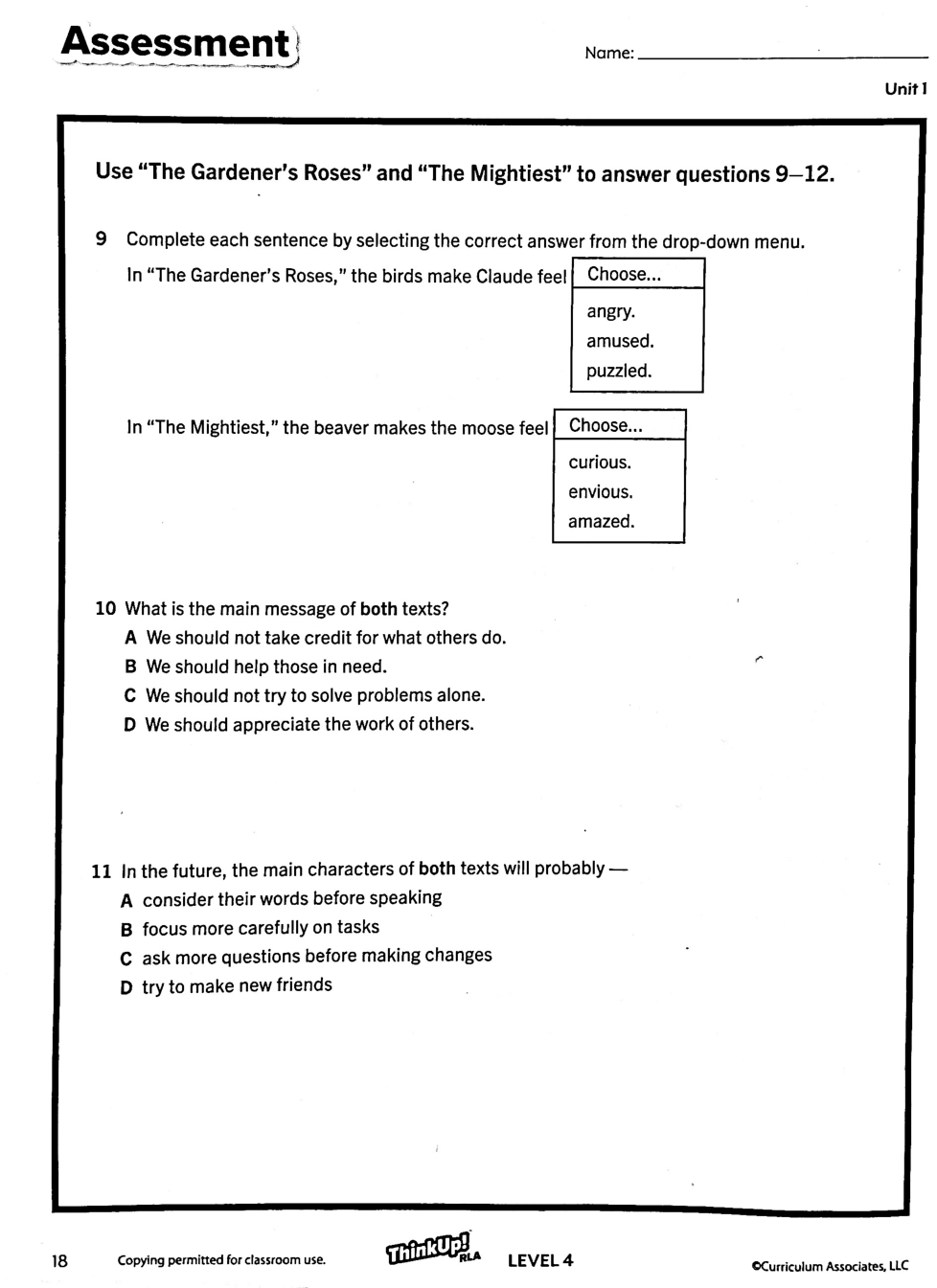 Assessment

Name: ____________________

Unit 1

Use "The Gardener's Roses" and "The Mightiest" to answer questions 9–12.

9 Complete each sentence by selecting the correct answer from the drop-down menu.

In "The Gardener's Roses," the birds make Claude feel Choose...
angry.
amused.
puzzled.

In "The Mightiest," the beaver makes the moose feel Choose...
curious.
envious.
amazed.

10 What is the main message of both texts?
A We should not take credit for what others do.
B We should help those in need.
C We should not try to solve problems alone.
D We should appreciate the work of others.

11 In the future, the main characters of both texts will probably —
A consider their words before speaking
B focus more carefully on tasks
C ask more questions before making changes
D try to make new friends

18 Copying permitted for classroom use. ThinkUp! RLA LEVEL 4 ©Curriculum Associates, LLC